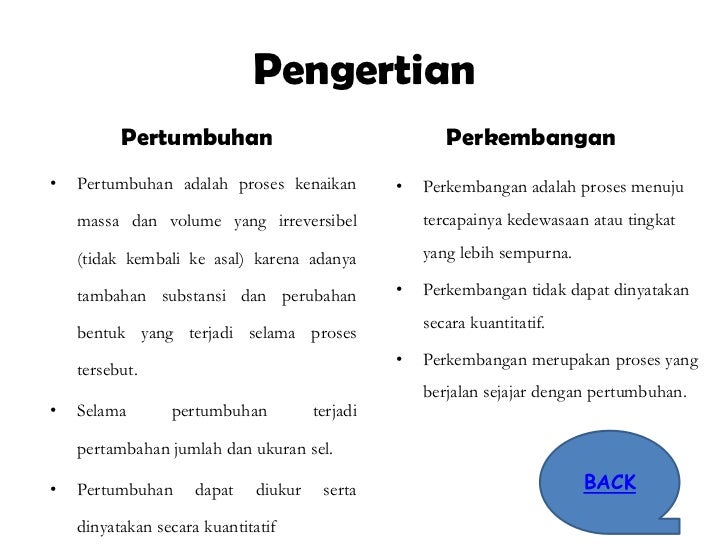 Pengertian

Pertumbuhan

• Pertumbuhan adalah proses kenaikan massa dan volume yang irreversibel (tidak kembali ke asal) karena adanya tambahan substansi dan perubahan bentuk yang terjadi selama proses tersebut.
• Selama pertumbuhan terjadi pertambahan jumlah dan ukuran sel.
• Pertumbuhan dapat diukur serta dinyatakan secara kuantitatif

Perkembangan

• Perkembangan adalah proses menuju tercapainya kedewasaan atau tingkat yang lebih sempurna.
• Perkembangan tidak dapat dinyatakan secara kuantitatif.
• Perkembangan merupakan proses yang berjalan sejajar dengan pertumbuhan.

BACK